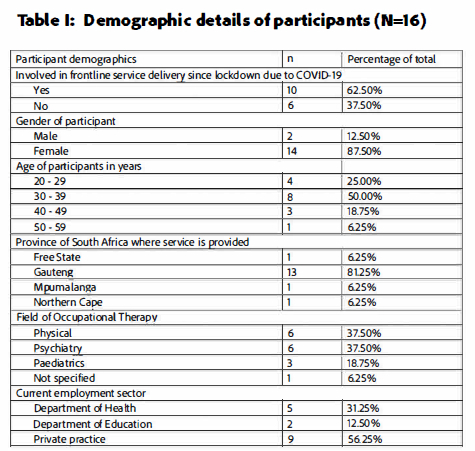 Table I: Demographic details of participants (N=16)

| Participant demographics | n | Percentage of total |
|---|---|---|
| Involved in frontline service delivery since lockdown due to COVID-19 | | |
| Yes | 10 | 62.50% |
| No | 6 | 37.50% |
| Gender of participant | | |
| Male | 2 | 12.50% |
| Female | 14 | 87.50% |
| Age of participants in years | | |
| 20 - 29 | 4 | 25.00% |
| 30 - 39 | 8 | 50.00% |
| 40 - 49 | 3 | 18.75% |
| 50 - 59 | 1 | 6.25% |
| Province of South Africa where service is provided | | |
| Free State | 1 | 6.25% |
| Gauteng | 13 | 81.25% |
| Mpumalanga | 1 | 6.25% |
| Northern Cape | 1 | 6.25% |
| Field of Occupational Therapy | | |
| Physical | 6 | 37.50% |
| Psychiatry | 6 | 37.50% |
| Paediatrics | 3 | 18.75% |
| Not specified | 1 | 6.25% |
| Current employment sector | | |
| Department of Health | 5 | 31.25% |
| Department of Education | 2 | 12.50% |
| Private practice | 9 | 56.25% |